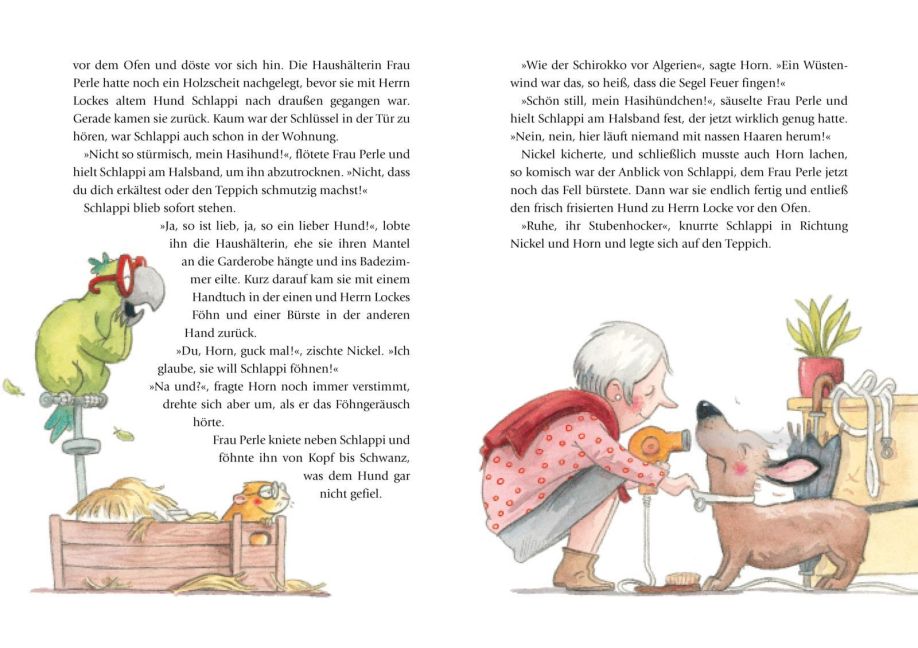 vor dem Ofen und döste vor sich hin. Die Haushälterin Frau Perle hatte noch ein Holzscheit nachgelegt, bevor sie mit Herrn Lockes altem Hund Schlappi nach draußen gegangen war. Gerade kamen sie zurück. Kaum war der Schlüssel in der Tür zu hören, war Schlappi auch schon in der Wohnung.

»Nicht so stürmisch, mein Hasihund!«, flötete Frau Perle und hielt Schlappi am Halsband, um ihn abzutrocknen. »Nicht, dass du dich erkältest oder den Teppich schmutzig machst!«

Schlappi blieb sofort stehen.

»Ja, so ist lieb, ja, so ein lieber Hund!«, lobte ihn die Haushälterin, ehe sie ihren Mantel an die Garderobe hängte und ins Badezimmer eilte. Kurz darauf kam sie mit einem Handtuch in der einen und Herrn Lockes Föhn und einer Bürste in der anderen Hand zurück.

»Du, Horn, guck mal!«, zischte Nickel. »Ich glaube, sie will Schlappi föhnen!«

»Na und?«, fragte Horn noch immer verstimmt, drehte sich aber um, als er das Föhngeräusch hörte.

Frau Perle kniete neben Schlappi und föhnte ihn von Kopf bis Schwanz, was dem Hund gar nicht gefiel.

»Wie der Schirokko vor Algerien«, sagte Horn. »Ein Wüstenwind war das, so heiß, dass die Segel Feuer fingen!«

»Schön still, mein Hasihündchen!«, säuselte Frau Perle und hielt Schlappi am Halsband fest, der jetzt wirklich genug hatte. »Nein, nein, hier läuft niemand mit nassen Haaren herum!«

Nickel kicherte, und schließlich musste auch Horn lachen, so komisch war der Anblick von Schlappi, dem Frau Perle jetzt noch das Fell bürstete. Dann war sie endlich fertig und entließ den frisch frisierten Hund zu Herrn Locke vor den Ofen.

»Ruhe, ihr Stubenhocker«, knurrte Schlappi in Richtung Nickel und Horn und legte sich auf den Teppich.